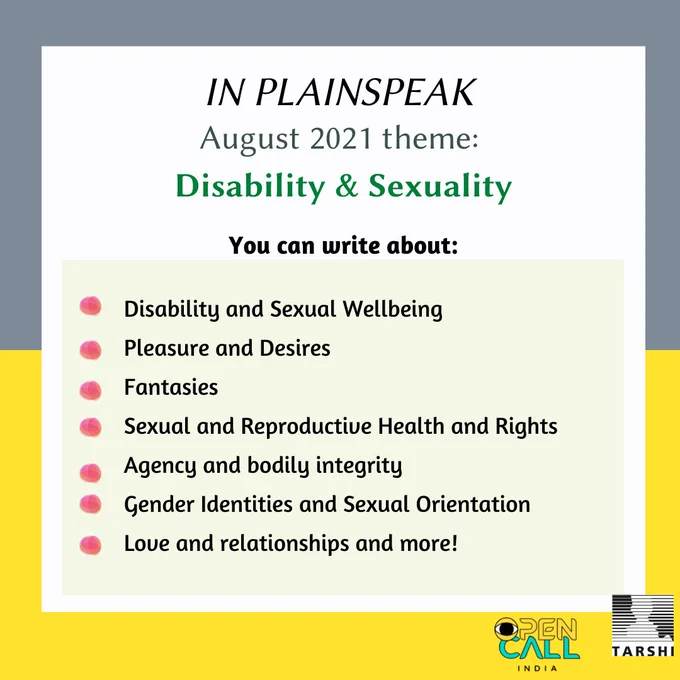 IN PLAINSPEAK
August 2021 theme:
Disability & Sexuality

You can write about:

Disability and Sexual Wellbeing
Pleasure and Desires
Fantasies
Sexual and Reproductive Health and Rights
Agency and bodily integrity
Gender Identities and Sexual Orientation
Love and relationships and more!

OPEN CALL INDIA

TARSHI